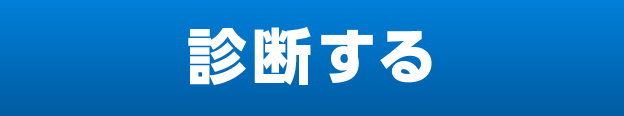 診断する